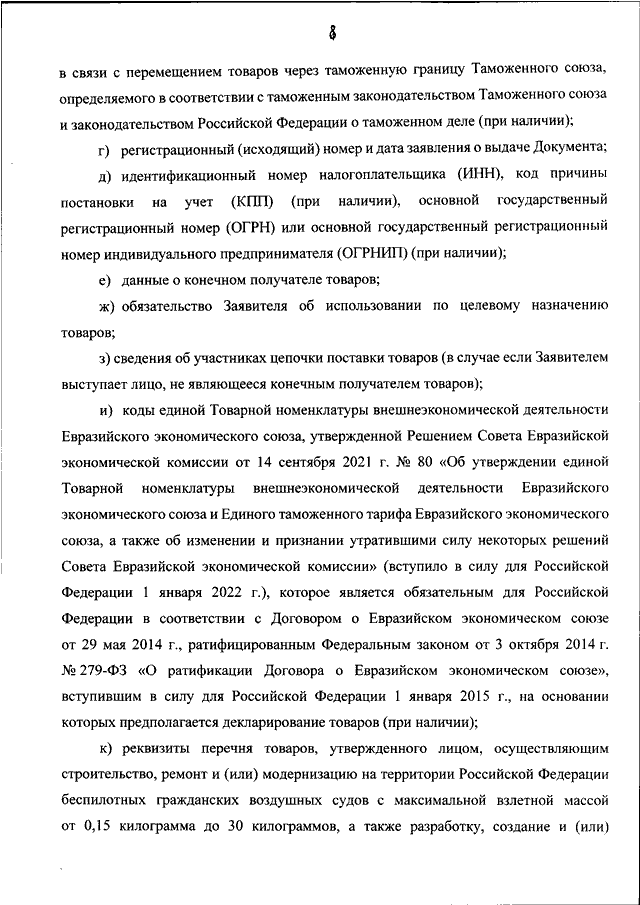 8

в связи с перемещением товаров через таможенную границу Таможенного союза, определяемого в соответствии с таможенным законодательством Таможенного союза и законодательством Российской Федерации о таможенном деле (при наличии);

г) регистрационный (исходящий) номер и дата заявления о выдаче Документа;

д) идентификационный номер налогоплательщика (ИНН), код причины постановки на учет (КПП) (при наличии), основной государственный регистрационный номер (ОГРН) или основной государственный регистрационный номер индивидуального предпринимателя (ОГРНИП) (при наличии);

е) данные о конечном получателе товаров;

ж) обязательство Заявителя об использовании по целевому назначению товаров;

з) сведения об участниках цепочки поставки товаров (в случае если Заявителем выступает лицо, не являющееся конечным получателем товаров);

и) коды единой Товарной номенклатуры внешнеэкономической деятельности Евразийского экономического союза, утвержденной Решением Совета Евразийской экономической комиссии от 14 сентября 2021 г. № 80 «Об утверждении единой Товарной номенклатуры внешнеэкономической деятельности Евразийского экономического союза и Единого таможенного тарифа Евразийского экономического союза, а также об изменении и признании утратившими силу некоторых решений Совета Евразийской экономической комиссии» (вступило в силу для Российской Федерации 1 января 2022 г.), которое является обязательным для Российской Федерации в соответствии с Договором о Евразийском экономическом союзе от 29 мая 2014 г., ратифицированным Федеральным законом от 3 октября 2014 г. № 279-ФЗ «О ратификации Договора о Евразийском экономическом союзе», вступившим в силу для Российской Федерации 1 января 2015 г., на основании которых предполагается декларирование товаров (при наличии);

к) реквизиты перечня товаров, утвержденного лицом, осуществляющим строительство, ремонт и (или) модернизацию на территории Российской Федерации беспилотных гражданских воздушных судов с максимальной взлетной массой от 0,15 килограмма до 30 килограммов, а также разработку, создание и (или)